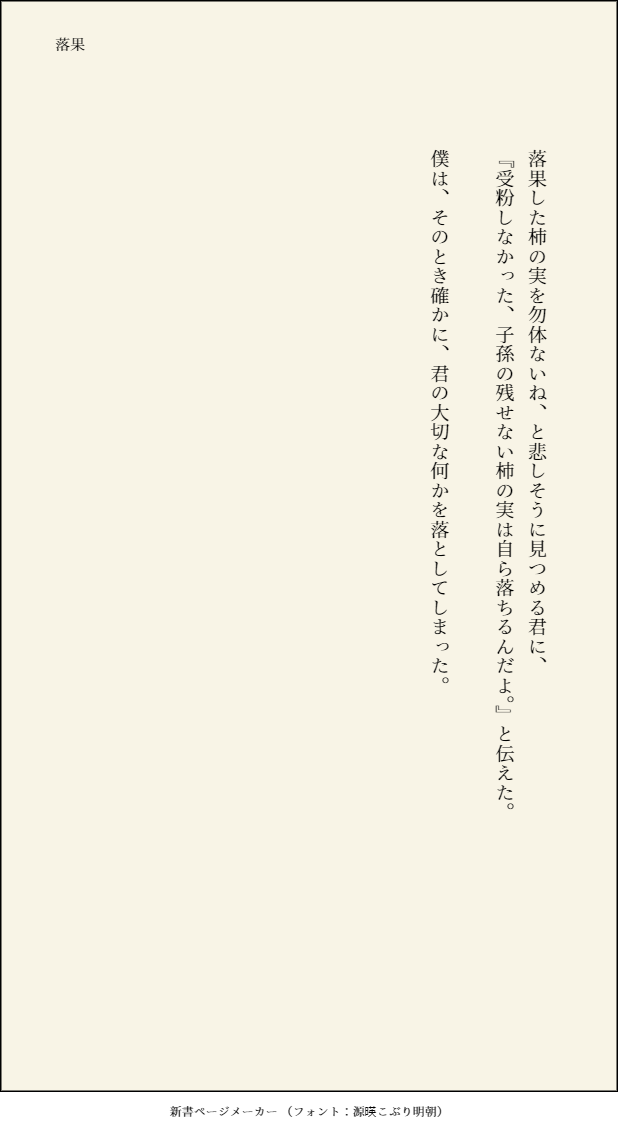 落果

落果した柿の実を勿体ないね、と悲しそうに見つめる君に、

『受粉しなかった、子孫の残せない柿の実は自ら落ちるんだよ。』と伝えた。

僕は、そのとき確かに、君の大切な何かを落としてしまった。

新書ページメーカー（フォント：源暎こぶり明朝）